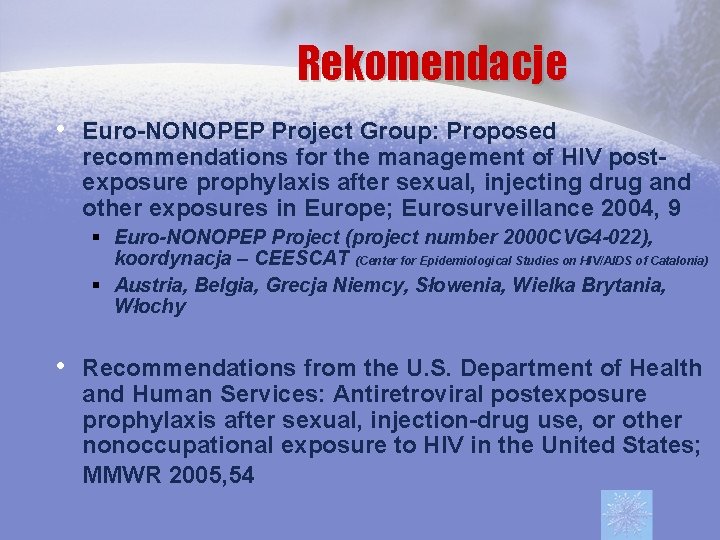 Rekomendacje

• Euro-NONOPEP Project Group: Proposed recommendations for the management of HIV post-exposure prophylaxis after sexual, injecting drug and other exposures in Europe; Eurosurveillance 2004, 9

▪ Euro-NONOPEP Project (project number 2000CVG4-022), koordynacja – CEESCAT (Center for Epidemiological Studies on HIV/AIDS of Catalonia)

▪ Austria, Belgia, Grecja Niemcy, Słowenia, Wielka Brytania, Włochy

• Recommendations from the U.S. Department of Health and Human Services: Antiretroviral postexposure prophylaxis after sexual, injection-drug use, or other nonoccupational exposure to HIV in the United States; MMWR 2005,54